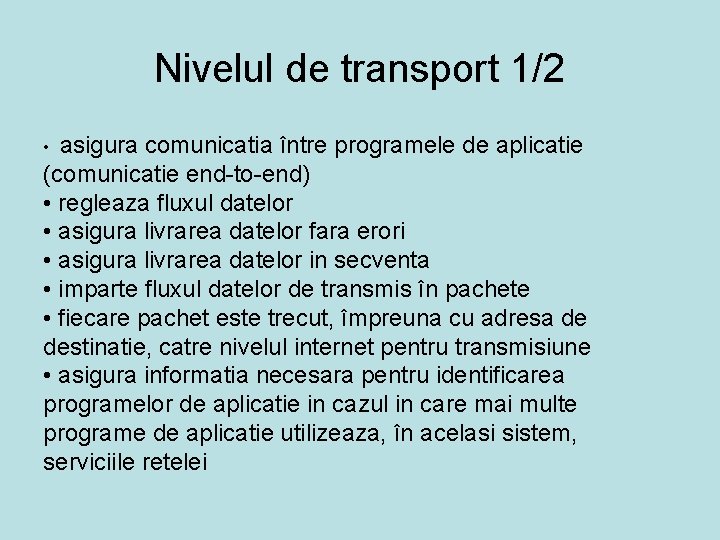 Nivelul de transport 1/2

• asigura comunicatia între programele de aplicatie (comunicatie end-to-end)
• regleaza fluxul datelor
• asigura livrarea datelor fara erori
• asigura livrarea datelor in secventa
• imparte fluxul datelor de transmis în pachete
• fiecare pachet este trecut, împreuna cu adresa de destinatie, catre nivelul internet pentru transmisiune
• asigura informatia necesara pentru identificarea programelor de aplicatie in cazul in care mai multe programe de aplicatie utilizeaza, în acelasi sistem, serviciile retelei